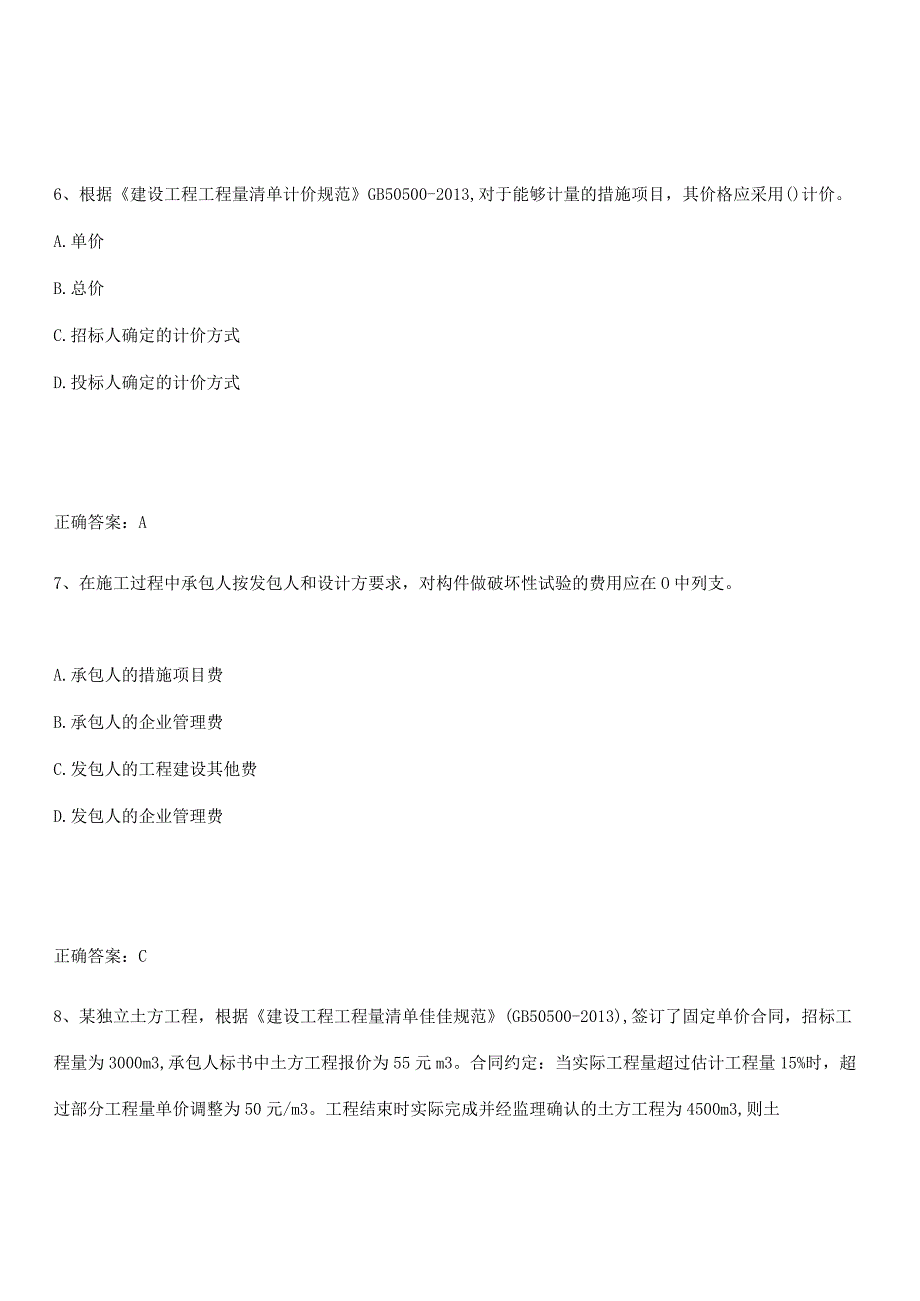 6、根据《建设工程工程量清单计价规范》GB50500-2013,对于能够计量的措施项目，其价格应采用()计价。

A.单价

B.总价

C.招标人确定的计价方式

D.投标人确定的计价方式

正确答案：A

7、在施工过程中承包人按发包人和设计方要求，对构件做破坏性试验的费用应在0中列支。

A.承包人的措施项目费

B.承包人的企业管理费

C.发包人的工程建设其他费

D.发包人的企业管理费

正确答案：C

8、某独立土方工程，根据《建设工程工程量清单佳佳规范》(GB50500-2013),签订了固定单价合同，招标工程量为3000m3,承包人标书中土方工程报价为55元m3。合同约定：当实际工程量超过估计工程量15%时，超过部分工程量单价调整为50元/m3。工程结束时实际完成并经监理确认的土方工程为4500m3,则土